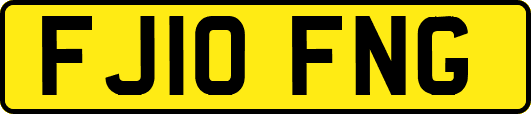 FJ10 FNG